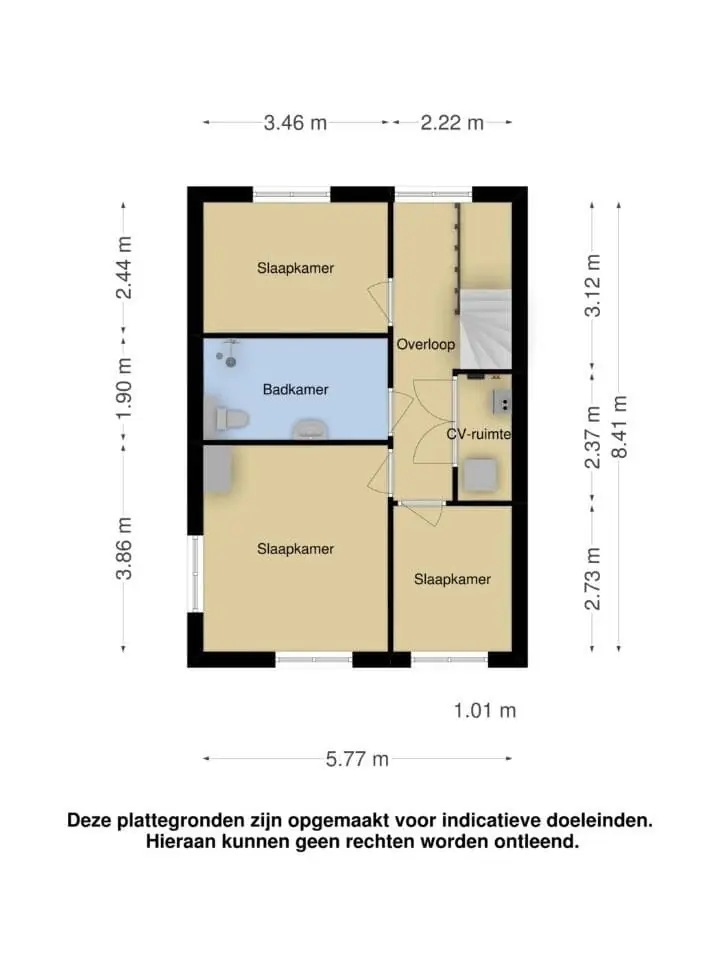 3.46 m
2.22 m

2.44 m
1.90 m
3.86 m

3.12 m
2.37 m
2.73 m
8.41 m

Slaapkamer
Overloop
Badkamer
CV-ruimte
Slaapkamer
Slaapkamer

1.01 m

5.77 m

Deze plattegronden zijn opgemaakt voor indicatieve doeleinden. Hieraan kunnen geen rechten worden ontleend.